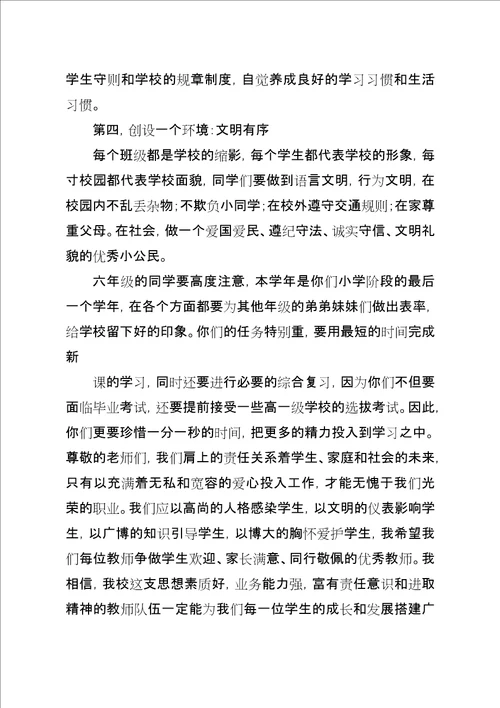 学生守则和学校的规章制度，自觉养成良好的学习习惯和生活习惯。

第四，创设一个环境：文明有序

每个班级都是学校的缩影，每个学生都代表学校的形象，每寸校园都代表学校面貌，同学们要做到语言文明，行为文明，在校园内不乱丢杂物；不欺负小同学；在校外遵守交通规则；在家尊重父母。在社会，做一个爱国爱民、遵纪守法、诚实守信、文明礼貌的优秀小公民。

六年级的同学要高度注意，本学年是你们小学阶段的最后一个学年，在各个方面都要为其他年级的弟弟妹妹们做出表率，给学校留下好的印象。你们的任务特别重，要用最短的时间完成新

课的学习，同时还要进行必要的综合复习，因为你们不但要面临毕业考试，还要提前接受一些高一级学校的选拔考试。因此，你们更要珍惜一分一秒的时间，把更多的精力投入到学习之中。尊敬的老师们，我们肩上的责任关系着学生、家庭和社会的未来，只有以充满着无私和宽容的爱心投入工作，才能无愧于我们光荣的职业。我们应以高尚的人格感染学生，以文明的仪表影响学生，以广博的知识引导学生，以博大的胸怀爱护学生，我希望我们每位教师争做学生欢迎、家长满意、同行敬佩的优秀教师。我相信，我校这支思想素质好，业务能力强，富有责任意识和进取精神的教师队伍一定能为我们每一位学生的成长和发展搭建广